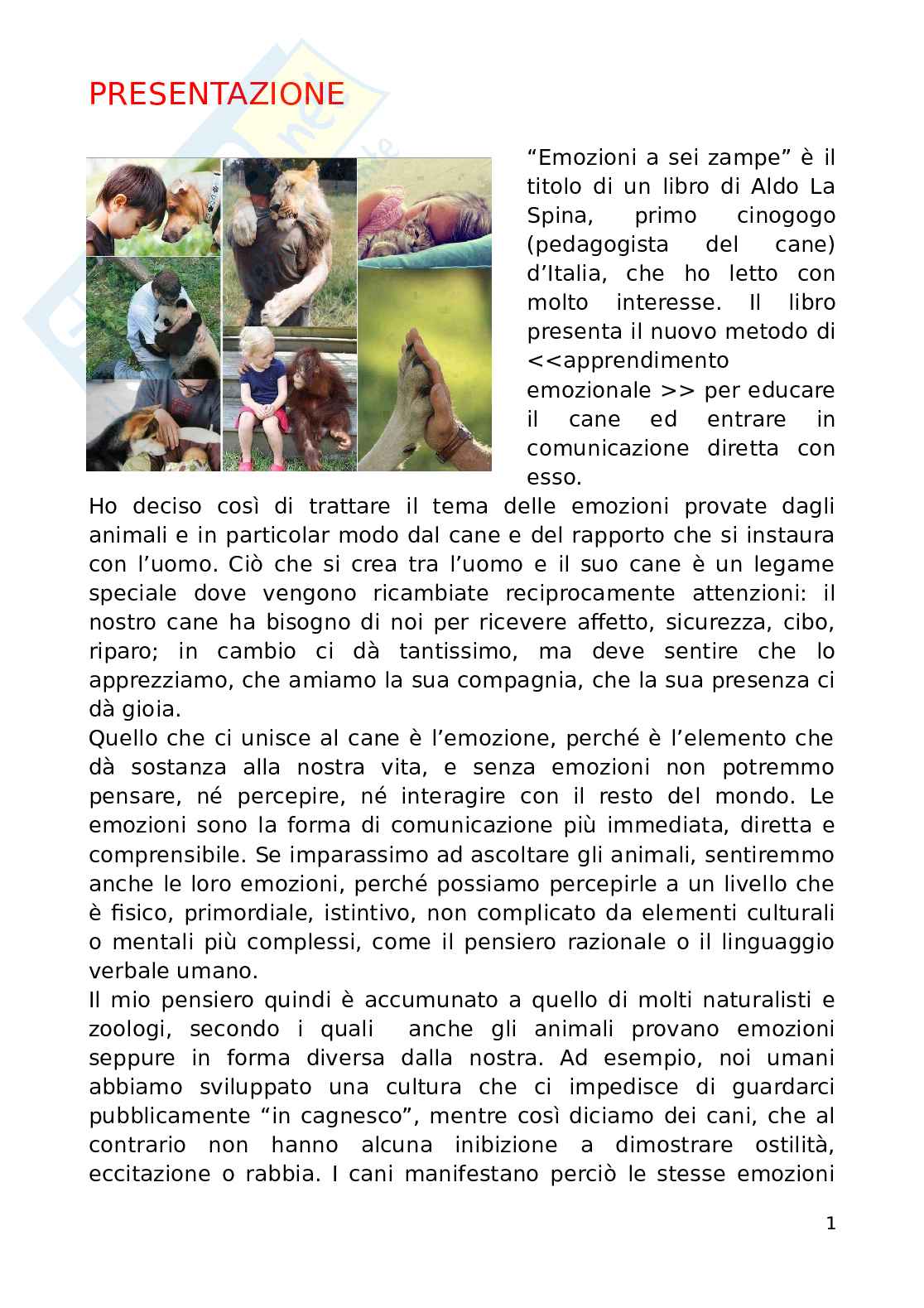 PRESENTAZIONE

“Emozioni a sei zampe” è il titolo di un libro di Aldo La Spina, primo cinogogo (pedagogista del cane) d’Italia, che ho letto con molto interesse. Il libro presenta il nuovo metodo di <<apprendimento emozionale >> per educare il cane ed entrare in comunicazione diretta con esso.
Ho deciso così di trattare il tema delle emozioni provate dagli animali e in particolar modo dal cane e del rapporto che si instaura con l’uomo. Ciò che si crea tra l’uomo e il suo cane è un legame speciale dove vengono ricambiate reciprocamente attenzioni: il nostro cane ha bisogno di noi per ricevere affetto, sicurezza, cibo, riparo; in cambio ci dà tantissimo, ma deve sentire che lo apprezziamo, che amiamo la sua compagnia, che la sua presenza ci dà gioia.
Quello che ci unisce al cane è l’emozione, perché è l’elemento che dà sostanza alla nostra vita, e senza emozioni non potremmo pensare, né percepire, né interagire con il resto del mondo. Le emozioni sono la forma di comunicazione più immediata, diretta e comprensibile. Se imparassimo ad ascoltare gli animali, sentiremmo anche le loro emozioni, perché possiamo percepirle a un livello che è fisico, primordiale, istintivo, non complicato da elementi culturali o mentali più complessi, come il pensiero razionale o il linguaggio verbale umano.
Il mio pensiero quindi è accumunato a quello di molti naturalisti e zoologi, secondo i quali anche gli animali provano emozioni seppure in forma diversa dalla nostra. Ad esempio, noi umani abbiamo sviluppato una cultura che ci impedisce di guardarci pubblicamente “in cagnesco”, mentre così diciamo dei cani, che al contrario non hanno alcuna inibizione a dimostrare ostilità, eccitazione o rabbia. I cani manifestano perciò le stesse emozioni

1